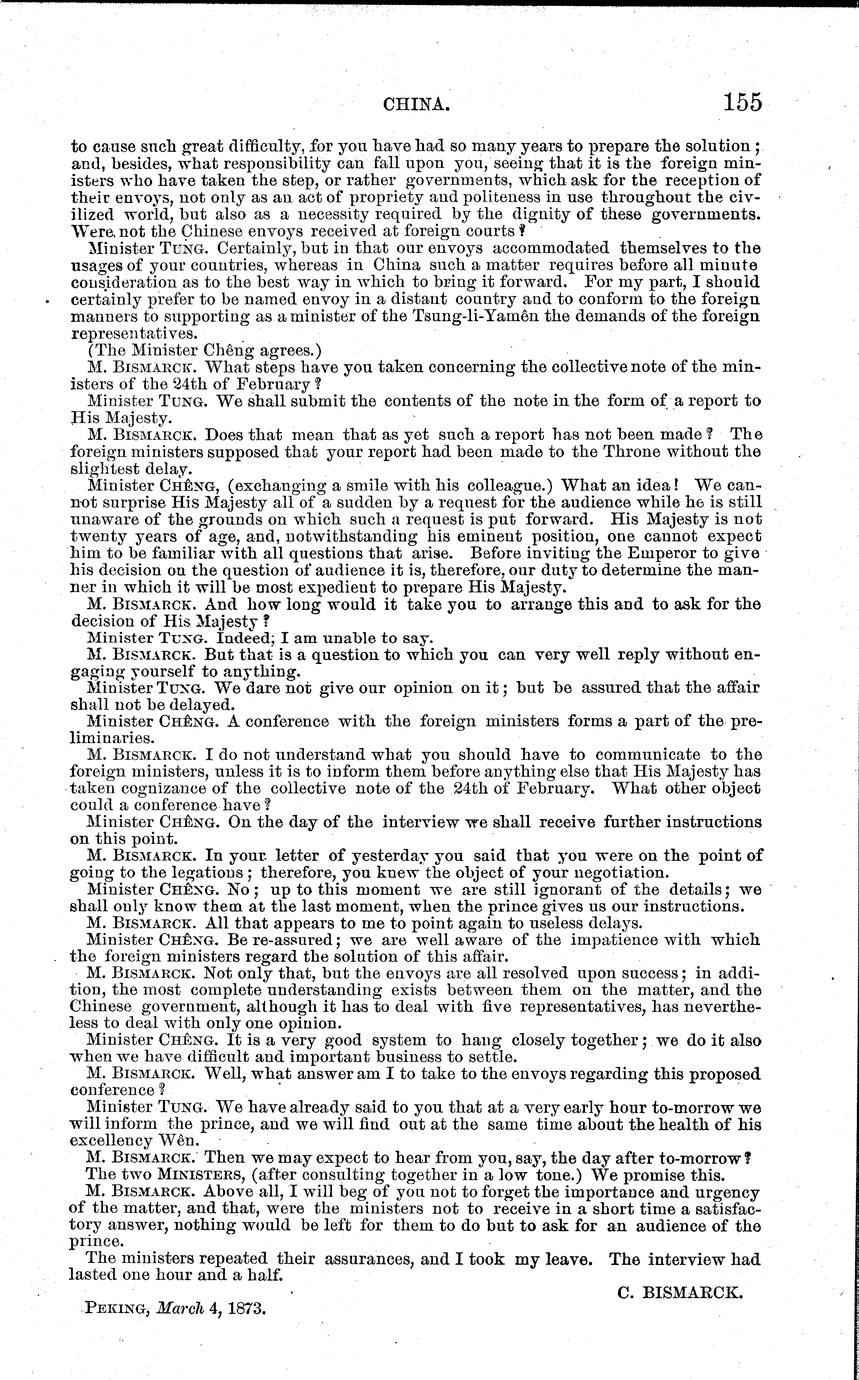 CHINA. 155

to cause such great difficulty, for you have had so many years to prepare the solution; and, besides, what responsibility can fall upon you, seeing that it is the foreign ministers who have taken the step, or rather governments, which ask for the reception of their envoys, not only as an act of propriety and politeness in use throughout the civilized world, but also as a necessity required by the dignity of these governments. Were not the Chinese envoys received at foreign courts?

Minister TUNG. Certainly, but in that our envoys accommodated themselves to the usages of your countries, whereas in China such a matter requires before all minute consideration as to the best way in which to bring it forward. For my part, I should certainly prefer to be named envoy in a distant country and to conform to the foreign manners to supporting as a minister of the Tsung-li-Yamên the demands of the foreign representatives.

(The Minister Chêng agrees.)

M. BISMARCK. What steps have you taken concerning the collective note of the ministers of the 24th of February?

Minister TUNG. We shall submit the contents of the note in the form of a report to His Majesty.

M. BISMARCK. Does that mean that as yet such a report has not been made? The foreign ministers supposed that your report had been made to the Throne without the slightest delay.

Minister CHÊNG, (exchanging a smile with his colleague.) What an idea! We cannot surprise His Majesty all of a sudden by a request for the audience while he is still unaware of the grounds on which such a request is put forward. His Majesty is not twenty years of age, and, notwithstanding his eminent position, one cannot expect him to be familiar with all questions that arise. Before inviting the Emperor to give his decision on the question of audience it is, therefore, our duty to determine the manner in which it will be most expedient to prepare His Majesty.

M. BISMARCK. And how long would it take you to arrange this and to ask for the decision of His Majesty?

Minister TUNG. Indeed; I am unable to say.

M. BISMARCK. But that is a question to which you can very well reply without engaging yourself to anything.

Minister TUNG. We dare not give our opinion on it; but be assured that the affair shall not be delayed.

Minister CHÊNG. A conference with the foreign ministers forms a part of the preliminaries.

M. BISMARCK. I do not understand what you should have to communicate to the foreign ministers, unless it is to inform them before anything else that His Majesty has taken cognizance of the collective note of the 24th of February. What other object could a conference have?

Minister CHÊNG. On the day of the interview we shall receive further instructions on this point.

M. BISMARCK. In your letter of yesterday you said that you were on the point of going to the legations; therefore, you knew the object of your negotiation.

Minister CHÊNG. No; up to this moment we are still ignorant of the details; we shall only know them at the last moment, when the prince gives us our instructions.

M. BISMARCK. All that appears to me to point again to useless delays.

Minister CHÊNG. Be re-assured; we are well aware of the impatience with which the foreign ministers regard the solution of this affair.

M. BISMARCK. Not only that, but the envoys are all resolved upon success; in addition, the most complete understanding exists between them on the matter, and the Chinese government, although it has to deal with five representatives, has nevertheless to deal with only one opinion.

Minister CHÊNG. It is a very good system to hang closely together; we do it also when we have difficult and important business to settle.

M. BISMARCK. Well, what answer am I to take to the envoys regarding this proposed conference?

Minister TUNG. We have already said to you that at a very early hour to-morrow we will inform the prince, and we will find out at the same time about the health of his excellency Wên.

M. BISMARCK. Then we may expect to hear from you, say, the day after to-morrow?

The two MINISTERS, (after consulting together in a low tone.) We promise this.

M. BISMARCK. Above all, I will beg of you not to forget the importance and urgency of the matter, and that, were the ministers not to receive in a short time a satisfactory answer, nothing would be left for them to do but to ask for an audience of the prince.

The ministers repeated their assurances, and I took my leave. The interview had lasted one hour and a half.

C. BISMARCK.

PEKING, March 4, 1873.